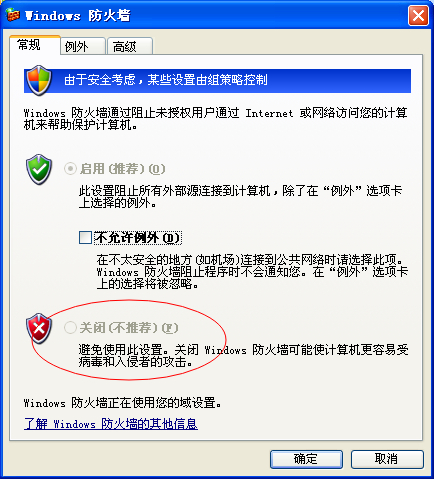 Windows 防火墙

常规 例外 高级

由于安全考虑，某些设置由组策略控制

Windows 防火墙通过阻止未授权用户通过 Internet 或网络访问您的计算机来帮助保护计算机。

启用(推荐)(O)

此设置阻止所有外部源连接到计算机，除了在“例外”选项卡上选择的例外。

不允许例外(D)

在不太安全的地方(如机场)连接到公共网络时请选择此项。Windows 防火墙阻止程序时不会通知您。在“例外”选项卡上的选择将被忽略。

关闭(不推荐)(F)

避免使用此设置。关闭 Windows 防火墙可能使计算机更容易受病毒和入侵者的攻击。

Windows 防火墙正在使用您的域设置。

了解 Windows 防火墙的其他信息

确定 取消